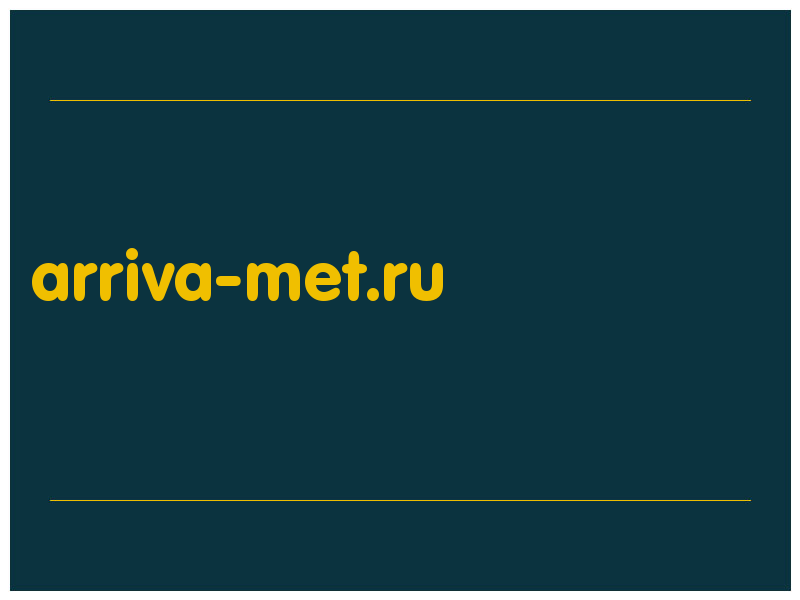 arriva-met.ru